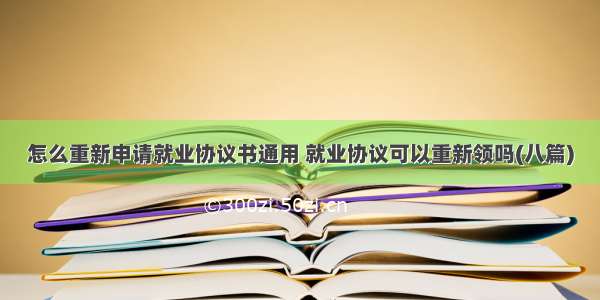 怎么重新申请就业协议书通用 就业协议可以重新领吗(八篇)

©300zi.50zi.cn